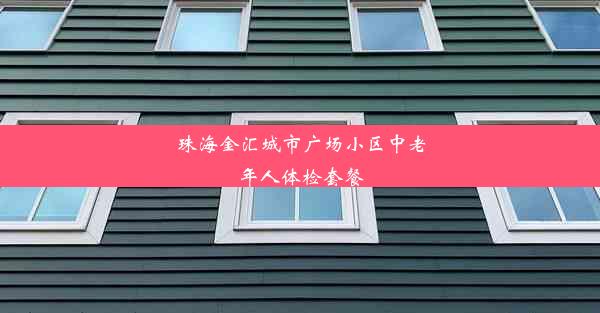 珠海金汇城市广场小区中老年人体检套餐